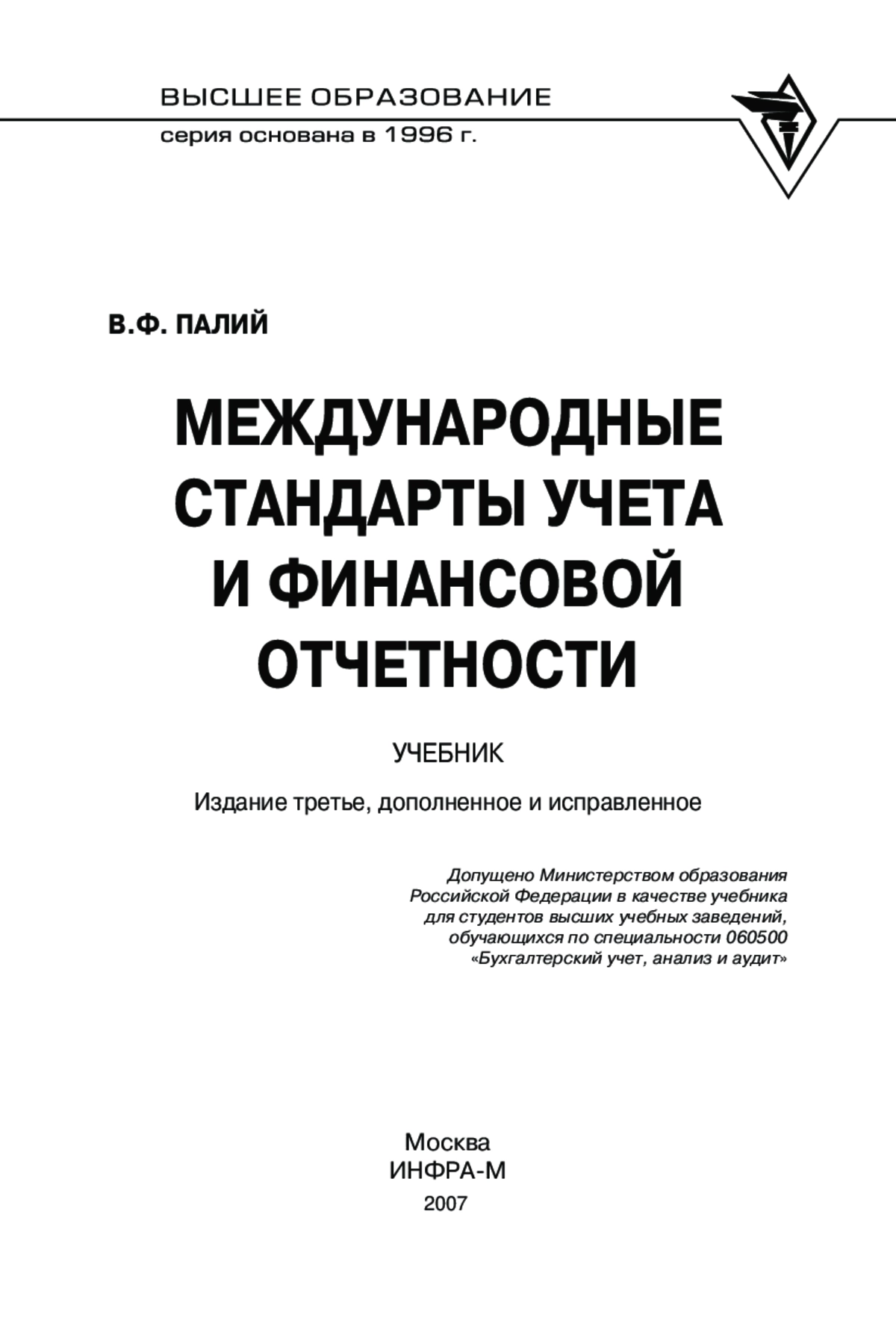 ВЫСШЕЕ ОБРАЗОВАНИЕ
серия основана в 1996 г.

В.Ф. ПАЛИЙ

МЕЖДУНАРОДНЫЕ СТАНДАРТЫ УЧЕТА И ФИНАНСОВОЙ ОТЧЕТНОСТИ

УЧЕБНИК

Издание третье, дополненное и исправленное

Допущено Министерством образования Российской Федерации в качестве учебника для студентов высших учебных заведений, обучающихся по специальности 060500 «Бухгалтерский учет, анализ и аудит»

Москва
ИНФРА-М
2007